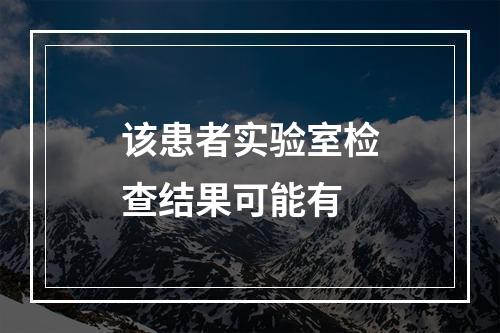 该患者实验室检查结果可能有